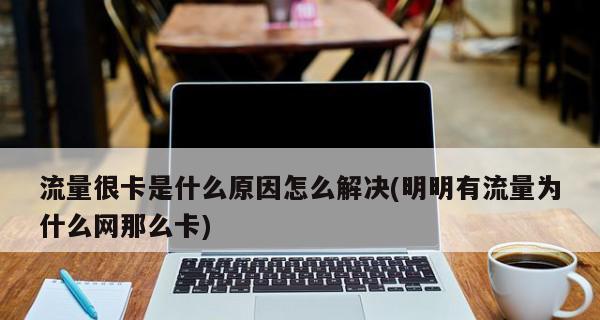 流量很卡是什么原因怎么解决(明明有流量为什么网那么卡)